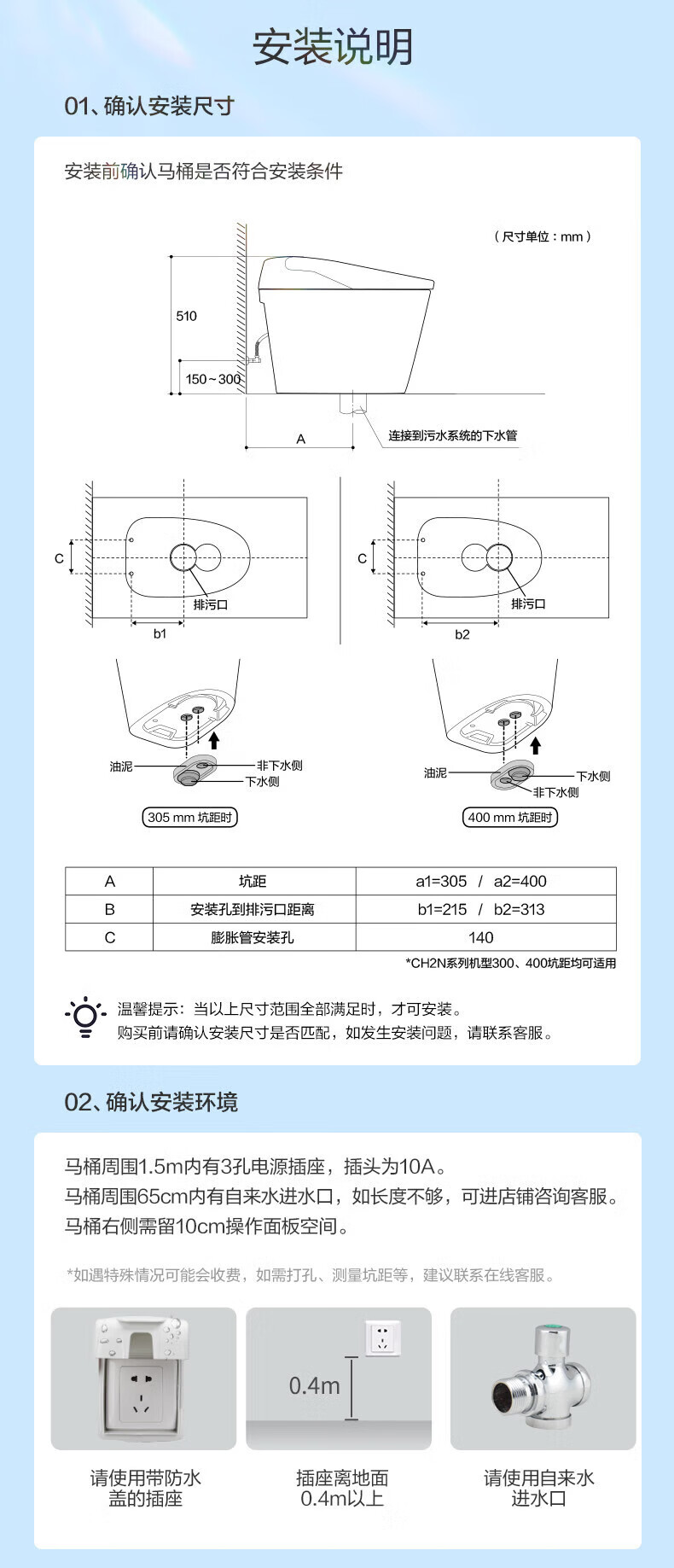 安装说明

01、确认安装尺寸

安装前确认马桶是否符合安装条件

（尺寸单位：mm）

510

150~300

A

连接到污水系统的下水管

C

排污口

b1

C

排污口

b2

油泥

非下水侧

下水侧

305 mm 坑距时

油泥

下水侧

非下水侧

400 mm 坑距时

| A | 坑距 | a1=305 / a2=400 |
|---|---|---|
| B | 安装孔到排污口距离 | b1=215 / b2=313 |
| C | 膨胀管安装孔 | 140 |

*CH2N系列机型300、400坑距均可适用

温馨提示：当以上尺寸范围全部满足时，才可安装。
购买前请确认安装尺寸是否匹配，如发生安装问题，请联系客服。

02、确认安装环境

马桶周围1.5m内有3孔电源插座，插头为10A。
马桶周围65cm内有自来水进水口，如长度不够，可进店铺咨询客服。
马桶右侧需留10cm操作面板空间。

*如遇特殊情况可能会收费，如需打孔、测量坑距等，建议联系在线客服。

0.4m

请使用带防水盖的插座

插座离地面0.4m以上

请使用自来水进水口